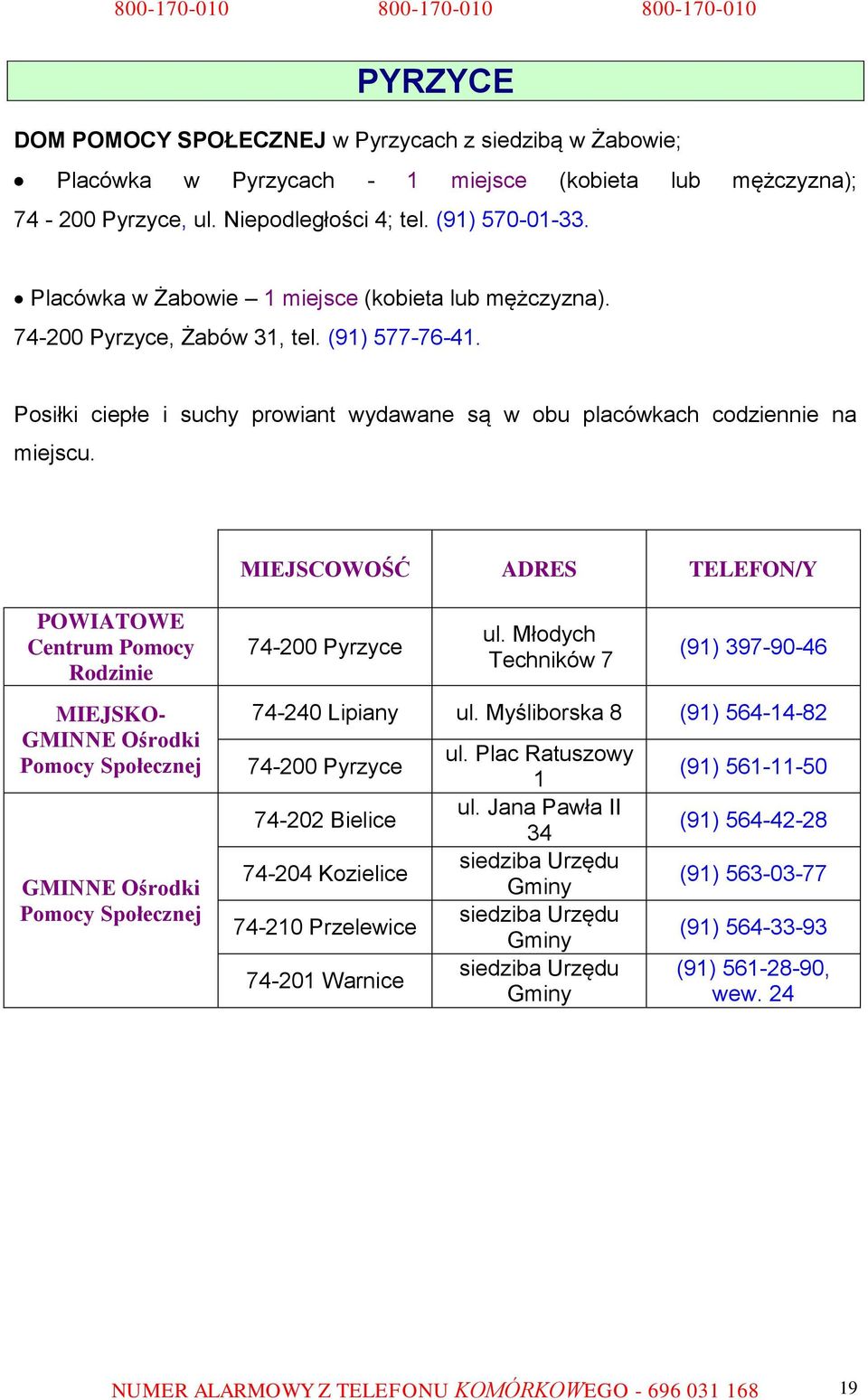 800-170-010 800-170-010 800-170-010

PYRZYCE

DOM POMOCY SPOŁECZNEJ w Pyrzycach z siedzibą w Żabowie;

• Placówka w Pyrzycach - 1 miejsce (kobieta lub mężczyzna); 74 - 200 Pyrzyce, ul. Niepodległości 4; tel. (91) 570-01-33.

• Placówka w Żabowie – 1 miejsce (kobieta lub mężczyzna). 74-200 Pyrzyce, Żabów 31, tel. (91) 577-76-41.

Posiłki ciepłe i suchy prowiant wydawane są w obu placówkach codziennie na miejscu.

| | MIEJSCOWOŚĆ | ADRES | TELEFON/Y |
|---|---|---|---|
| POWIATOWE Centrum Pomocy Rodzinie | 74-200 Pyrzyce | ul. Młodych Techników 7 | (91) 397-90-46 |
| MIEJSKO-GMINNE Ośrodki Pomocy Społecznej | 74-240 Lipiany | ul. Myśliborska 8 | (91) 564-14-82 |
| | 74-200 Pyrzyce | ul. Plac Ratuszowy 1 | (91) 561-11-50 |
| GMINNE Ośrodki Pomocy Społecznej | 74-202 Bielice | ul. Jana Pawła II 34 | (91) 564-42-28 |
| | 74-204 Kozielice | siedziba Urzędu Gminy | (91) 563-03-77 |
| | 74-210 Przelewice | siedziba Urzędu Gminy | (91) 564-33-93 |
| | 74-201 Warnice | siedziba Urzędu Gminy | (91) 561-28-90, wew. 24 |

NUMER ALARMOWY Z TELEFONU KOMÓRKOWEGO - 696 031 168 19